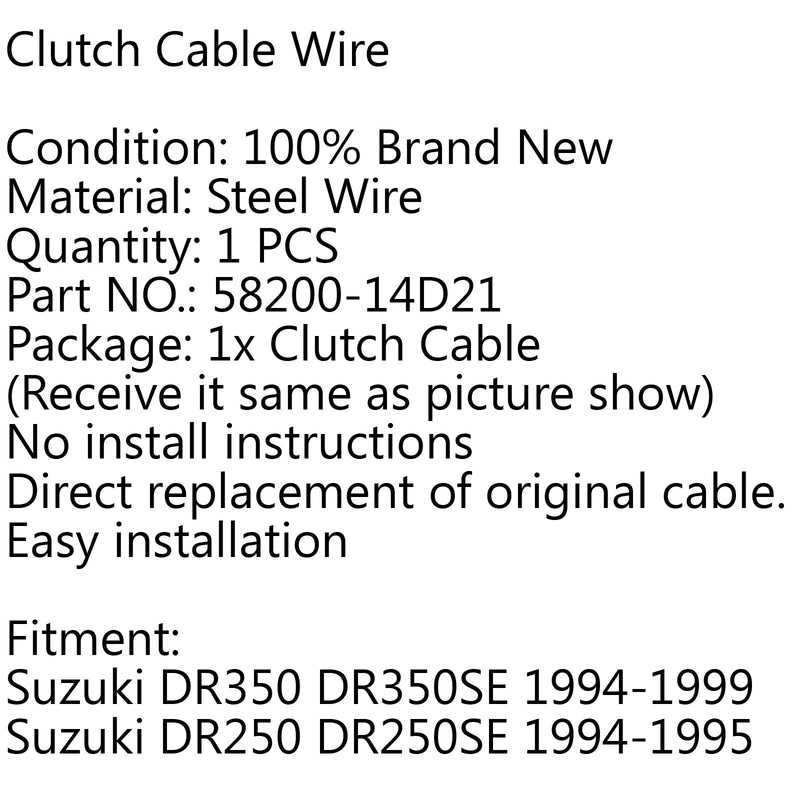 Clutch Cable Wire

Condition: 100% Brand New
Material: Steel Wire
Quantity: 1 PCS
Part NO.: 58200-14D21
Package: 1x Clutch Cable
(Receive it same as picture show)
No install instructions
Direct replacement of original cable.
Easy installation

Fitment:
Suzuki DR350 DR350SE 1994-1999
Suzuki DR250 DR250SE 1994-1995